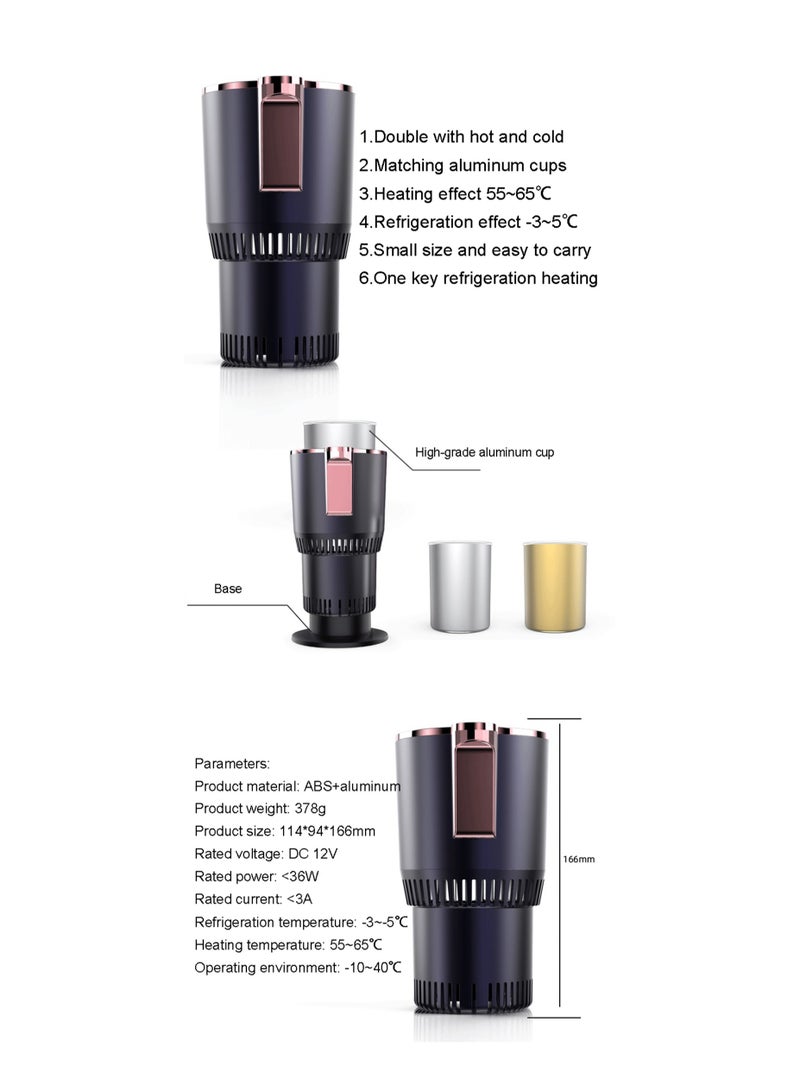 1.Double with hot and cold
2.Matching aluminum cups
3.Heating effect 55~65℃
4.Refrigeration effect -3~5℃
5.Small size and easy to carry
6.One key refrigeration heating

High-grade aluminum cup

Base

Parameters:
Product material: ABS+aluminum
Product weight: 378g
Product size: 114*94*166mm
Rated voltage: DC 12V
Rated power: <36W
Rated current: <3A
Refrigeration temperature: -3~5℃
Heating temperature: 55~65℃
Operating environment: -10~40℃

166mm